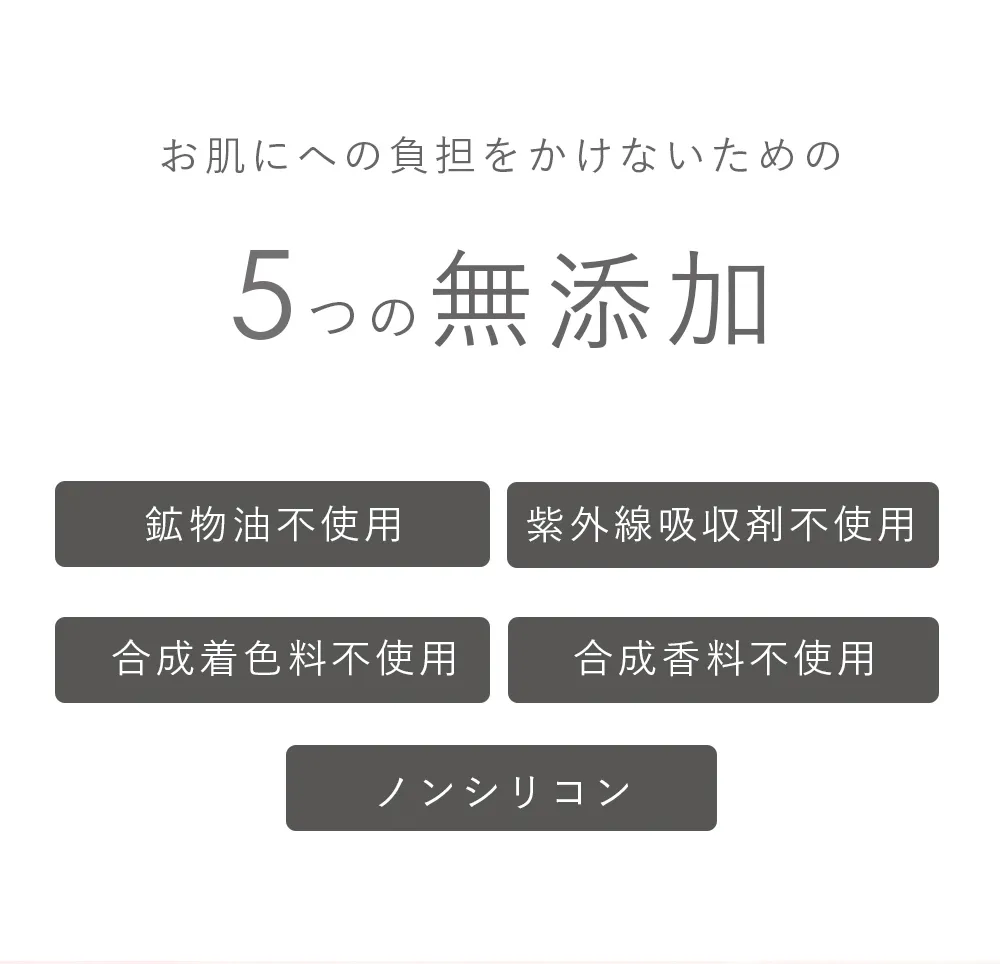 お肌にへの負担をかけないための

5つの無添加

鉱物油不使用

紫外線吸収剤不使用

合成着色料不使用

合成香料不使用

ノンシリコン